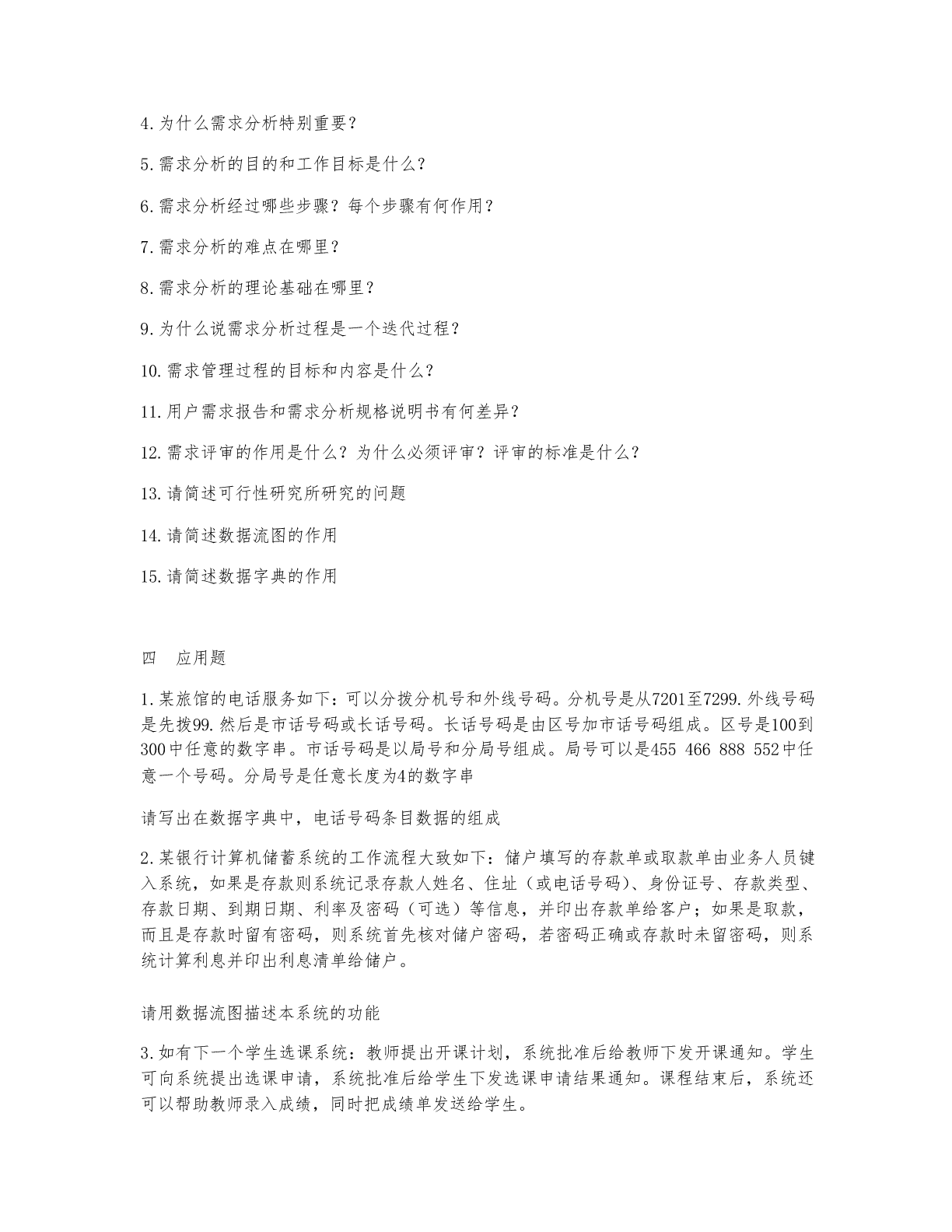 4.为什么需求分析特别重要？

5.需求分析的目的和工作目标是什么？

6.需求分析经过哪些步骤？每个步骤有何作用？

7.需求分析的难点在哪里？

8.需求分析的理论基础在哪里？

9.为什么说需求分析过程是一个迭代过程？

10.需求管理过程的目标和内容是什么？

11.用户需求报告和需求分析规格说明书有何差异？

12.需求评审的作用是什么？为什么必须评审？评审的标准是什么？

13.请简述可行性研究所研究的问题

14.请简述数据流图的作用

15.请简述数据字典的作用

四　应用题

1.某旅馆的电话服务如下：可以分拨分机号和外线号码。分机号是从7201至7299.外线号码是先拨99.然后是市话号码或长话号码。长话号码是由区号加市话号码组成。区号是100到300中任意的数字串。市话号码是以局号和分局号组成。局号可以是455 466 888 552中任意一个号码。分局号是任意长度为4的数字串

请写出在数据字典中，电话号码条目数据的组成

2.某银行计算机储蓄系统的工作流程大致如下：储户填写的存款单或取款单由业务人员键入系统，如果是存款则系统记录存款人姓名、住址（或电话号码）、身份证号、存款类型、存款日期、到期日期、利率及密码（可选）等信息，并印出存款单给客户；如果是取款，而且是存款时留有密码，则系统首先核对储户密码，若密码正确或存款时未留密码，则系统计算利息并印出利息清单给储户。

请用数据流图描述本系统的功能

3.如有下一个学生选课系统：教师提出开课计划，系统批准后给教师下发开课通知。学生可向系统提出选课申请，系统批准后给学生下发选课申请结果通知。课程结束后，系统还可以帮助教师录入成绩，同时把成绩单发送给学生。